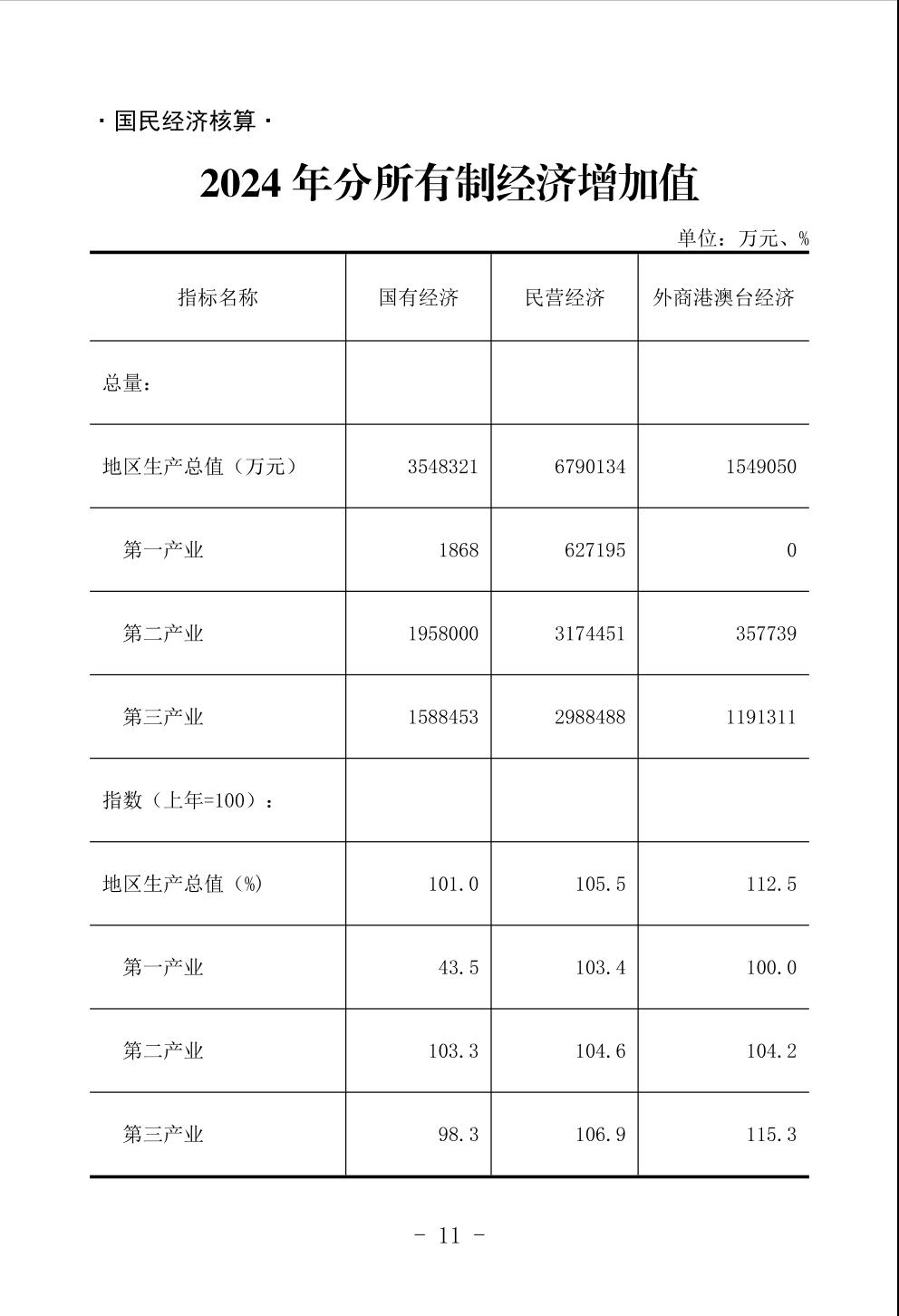 · 国民经济核算 ·

2024 年分所有制经济增加值

单位：万元、%

| 指标名称 | 国有经济 | 民营经济 | 外商港澳台经济 |
|---|---|---|---|
| 总量： | | | |
| 地区生产总值（万元） | 3548321 | 6790134 | 1549050 |
| 第一产业 | 1868 | 627195 | 0 |
| 第二产业 | 1958000 | 3174451 | 357739 |
| 第三产业 | 1588453 | 2988488 | 1191311 |
| 指数（上年=100）： | | | |
| 地区生产总值（%） | 101.0 | 105.5 | 112.5 |
| 第一产业 | 43.5 | 103.4 | 100.0 |
| 第二产业 | 103.3 | 104.6 | 104.2 |
| 第三产业 | 98.3 | 106.9 | 115.3 |

- 11 -